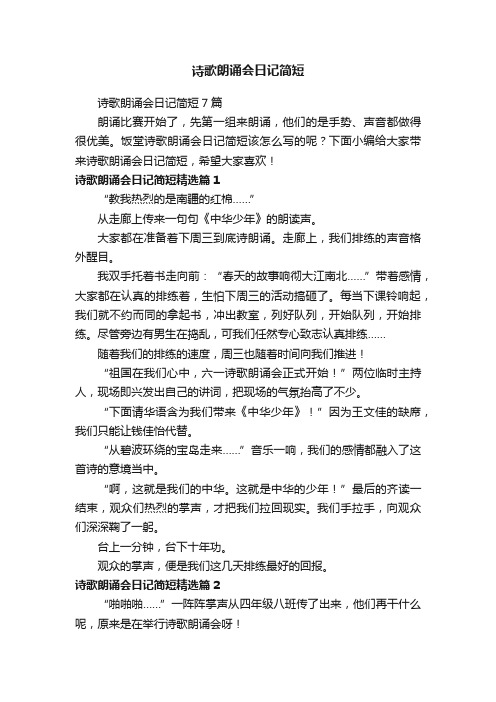 诗歌朗诵会日记简短

诗歌朗诵会日记简短7篇

朗诵比赛开始了，先第一组来朗诵，他们的是手势、声音都做得很优美。饭堂诗歌朗诵会日记简短该怎么写的呢？下面小编给大家带来诗歌朗诵会日记简短，希望大家喜欢！

诗歌朗诵会日记简短精选篇1

“教我热烈的是南疆的红棉……”

从走廊上传来一句句《中华少年》的朗读声。

大家都在准备着下周三到底诗朗诵。走廊上，我们排练的声音格外醒目。

我双手托着书走向前：“春天的故事响彻大江南北……”带着感情，大家都在认真的排练着，生怕下周三的活动搞砸了。每当下课铃响起，我们就不约而同的拿起书，冲出教室，列好队列，开始队列，开始排练。尽管旁边有男生在捣乱，可我们任然专心致志认真排练……

随着我们的排练的速度，周三也随着时间向我们推进！

“祖国在我们心中，六一诗歌朗诵会正式开始！”两位临时主持人，现场即兴发出自己的讲词，把现场的气氛抬高了不少。

“下面请华语含为我们带来《中华少年》！”因为王文佳的缺席，我们只能让钱佳怡代替。

“从碧波环绕的宝岛走来……”音乐一响，我们的感情都融入了这首诗的意境当中。

“啊，这就是我们的中华。这就是中华的少年！”最后的齐读一结束，观众们热烈的掌声，才把我们拉回现实。我们手拉手，向观众们深深鞠了一躬。

台上一分钟，台下十年功。

观众的掌声，便是我们这几天排练最好的回报。

诗歌朗诵会日记简短精选篇2

“啪啪啪……”一阵阵掌声从四年级八班传了出来，他们再干什么呢，原来是在举行诗歌朗诵会呀！